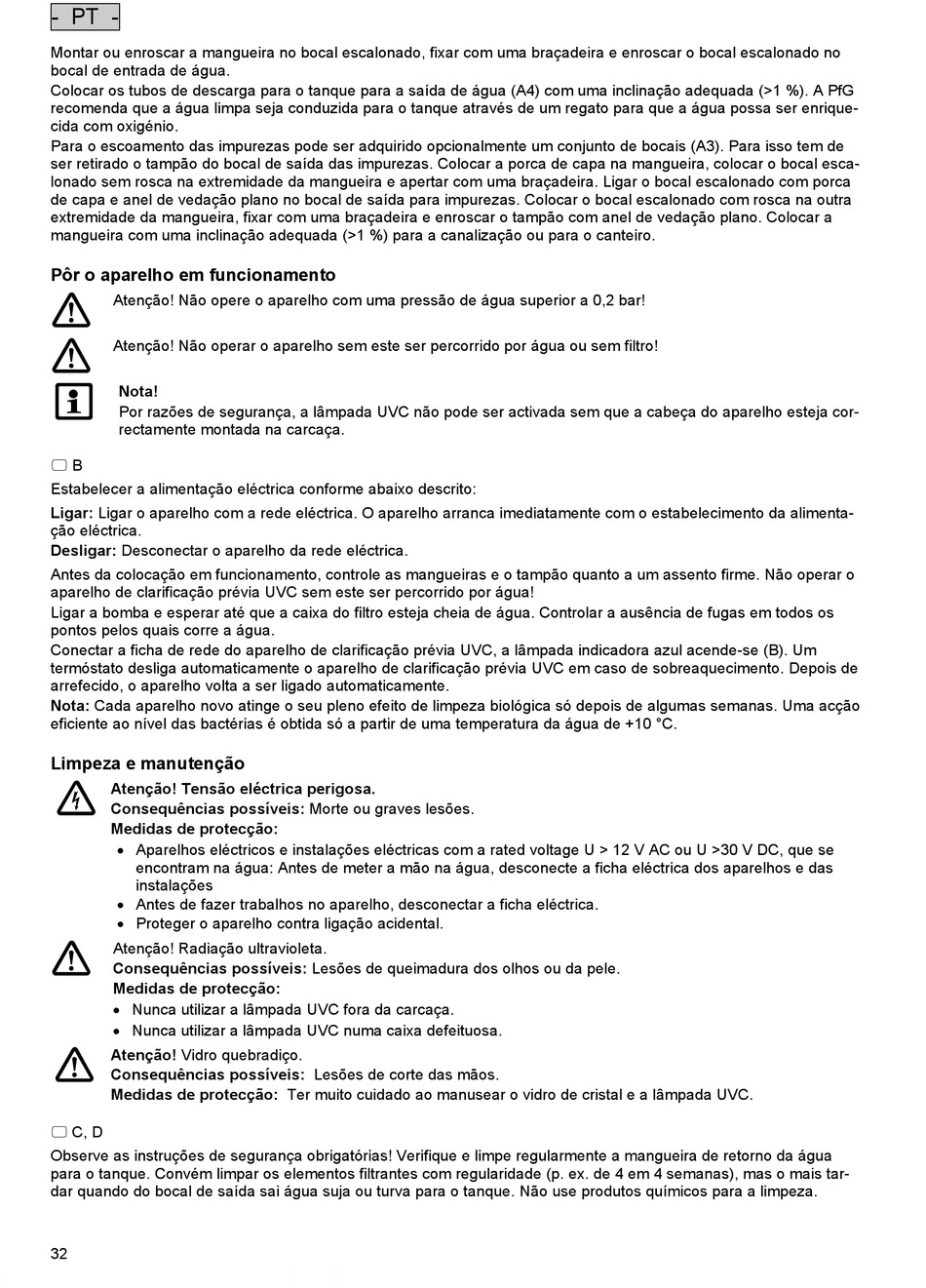 - PT -

Montar ou enroscar a mangueira no bocal escalonado, fixar com uma braçadeira e enroscar o bocal escalonado no bocal de entrada de água.
Colocar os tubos de descarga para o tanque para a saída de água (A4) com uma inclinação adequada (>1 %). A PfG recomenda que a água limpa seja conduzida para o tanque através de um regato para que a água possa ser enriquecida com oxigénio.
Para o escoamento das impurezas pode ser adquirido opcionalmente um conjunto de bocais (A3). Para isso tem de ser retirado o tampão do bocal de saída das impurezas. Colocar a porca de capa na mangueira, colocar o bocal escalonado sem rosca na extremidade da mangueira e apertar com uma braçadeira. Ligar o bocal escalonado com porca de capa e anel de vedação plano no bocal de saída para impurezas. Colocar o bocal escalonado com rosca na outra extremidade da mangueira, fixar com uma braçadeira e enroscar o tampão com anel de vedação plano. Colocar a mangueira com uma inclinação adequada (>1 %) para a canalização ou para o canteiro.

Pôr o aparelho em funcionamento

Atenção! Não opere o aparelho com uma pressão de água superior a 0,2 bar!

Atenção! Não operar o aparelho sem este ser percorrido por água ou sem filtro!

Nota!
Por razões de segurança, a lâmpada UVC não pode ser activada sem que a cabeça do aparelho esteja correctamente montada na carcaça.

B

Estabelecer a alimentação eléctrica conforme abaixo descrito:
Ligar: Ligar o aparelho com a rede eléctrica. O aparelho arranca imediatamente com o estabelecimento da alimentação eléctrica.
Desligar: Desconectar o aparelho da rede eléctrica.
Antes da colocação em funcionamento, controle as mangueiras e o tampão quanto a um assento firme. Não operar o aparelho de clarificação prévia UVC sem este ser percorrido por água!
Ligar a bomba e esperar até que a caixa do filtro esteja cheia de água. Controlar a ausência de fugas em todos os pontos pelos quais corre a água.
Conectar a ficha de rede do aparelho de clarificação prévia UVC, a lâmpada indicadora azul acende-se (B). Um termóstato desliga automaticamente o aparelho de clarificação prévia UVC em caso de sobreaquecimento. Depois de arrefecido, o aparelho volta a ser ligado automaticamente.
Nota: Cada aparelho novo atinge o seu pleno efeito de limpeza biológica só depois de algumas semanas. Uma acção eficiente ao nível das bactérias é obtida só a partir de uma temperatura da água de +10 °C.

Limpeza e manutenção

Atenção! Tensão eléctrica perigosa.
Consequências possíveis: Morte ou graves lesões.
Medidas de protecção:
• Aparelhos eléctricos e instalações eléctricas com a rated voltage U > 12 V AC ou U >30 V DC, que se encontram na água: Antes de meter a mão na água, desconecte a ficha eléctrica dos aparelhos e das instalações
• Antes de fazer trabalhos no aparelho, desconectar a ficha eléctrica.
• Proteger o aparelho contra ligação acidental.

Atenção! Radiação ultravioleta.
Consequências possíveis: Lesões de queimadura dos olhos ou da pele.
Medidas de protecção:
• Nunca utilizar a lâmpada UVC fora da carcaça.
• Nunca utilizar a lâmpada UVC numa caixa defeituosa.

Atenção! Vidro quebradiço.
Consequências possíveis: Lesões de corte das mãos.
Medidas de protecção: Ter muito cuidado ao manusear o vidro de cristal e a lâmpada UVC.

C, D

Observe as instruções de segurança obrigatórias! Verifique e limpe regularmente a mangueira de retorno da água para o tanque. Convém limpar os elementos filtrantes com regularidade (p. ex. de 4 em 4 semanas), mas o mais tardar quando do bocal de saída sai água suja ou turva para o tanque. Não use produtos químicos para a limpeza.

32